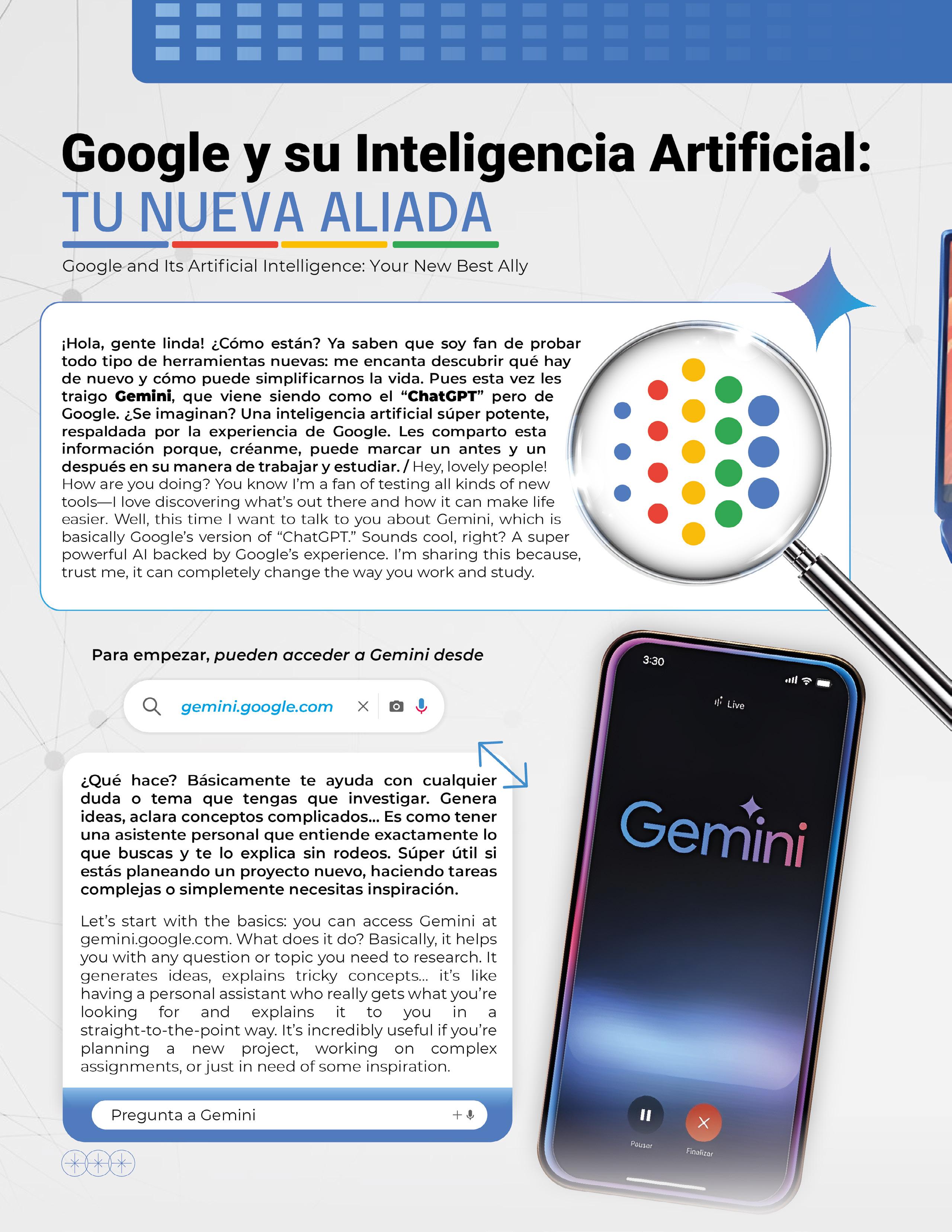 Google y su Inteligencia Artificial:
TU NUEVA ALIADA

Google and Its Artificial Intelligence: Your New Best Ally

¡Hola, gente linda! ¿Cómo están? Ya saben que soy fan de probar todo tipo de herramientas nuevas: me encanta descubrir qué hay de nuevo y cómo puede simplificarnos la vida. Pues esta vez les traigo Gemini, que viene siendo como el "ChatGPT" pero de Google. ¿Se imaginan? Una inteligencia artificial súper potente, respaldada por la experiencia de Google. Les comparto esta información porque, créanme, puede marcar un antes y un después en su manera de trabajar y estudiar. / Hey, lovely people! How are you doing? You know I'm a fan of testing all kinds of new tools—I love discovering what's out there and how it can make life easier. Well, this time I want to talk to you about Gemini, which is basically Google's version of "ChatGPT." Sounds cool, right? A super powerful AI backed by Google's experience. I'm sharing this because, trust me, it can completely change the way you work and study.

Para empezar, pueden acceder a Gemini desde

gemini.google.com

¿Qué hace? Básicamente te ayuda con cualquier duda o tema que tengas que investigar. Genera ideas, aclara conceptos complicados... Es como tener una asistente personal que entiende exactamente lo que buscas y te lo explica sin rodeos. Súper útil si estás planeando un proyecto nuevo, haciendo tareas complejas o simplemente necesitas inspiración.

Let's start with the basics: you can access Gemini at gemini.google.com. What does it do? Basically, it helps you with any question or topic you need to research. It generates ideas, explains tricky concepts... it's like having a personal assistant who really gets what you're looking for and explains it to you in a straight-to-the-point way. It's incredibly useful if you're planning a new project, working on complex assignments, or just in need of some inspiration.

Pregunta a Gemini

3:30

Live

Gemini

Pausar

Finalizar